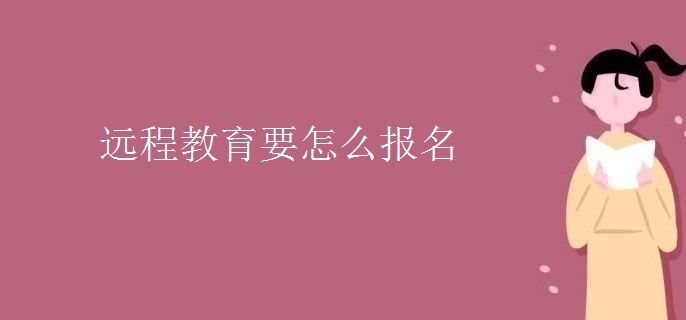 远程教育要怎么报名